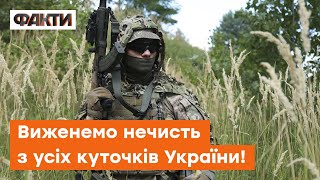 ФАКТИ

Виженемо нечисть
з усіх куточків України!